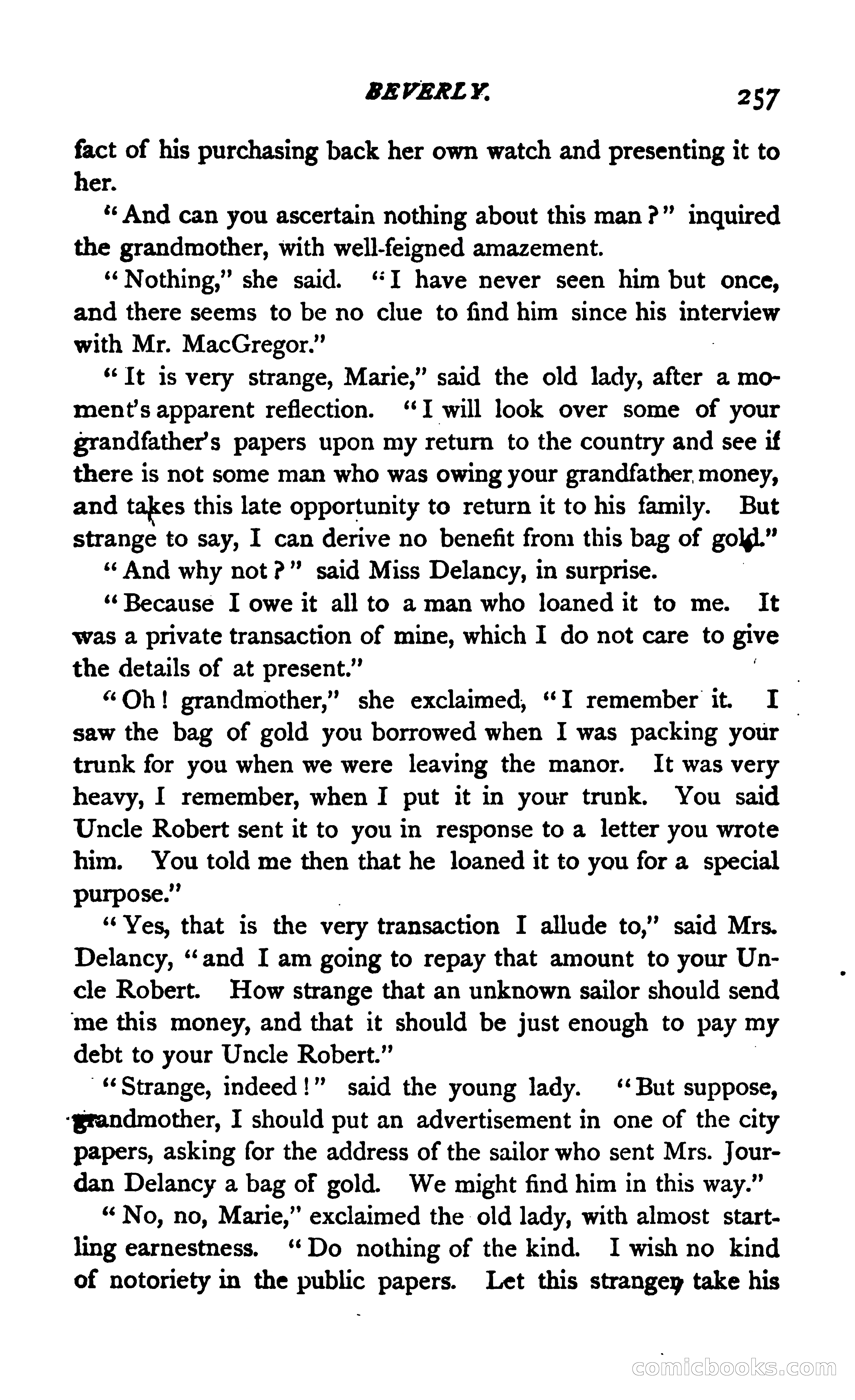 BEVERLY. 257

fact of his purchasing back her own watch and presenting it to her.

"And can you ascertain nothing about this man?" inquired the grandmother, with well-feigned amazement.

"Nothing," she said. "I have never seen him but once, and there seems to be no clue to find him since his interview with Mr. MacGregor."

"It is very strange, Marie," said the old lady, after a moment's apparent reflection. "I will look over some of your grandfather's papers upon my return to the country and see if there is not some man who was owing your grandfather money, and takes this late opportunity to return it to his family. But strange to say, I can derive no benefit from this bag of gold."

"And why not?" said Miss Delancy, in surprise.

"Because I owe it all to a man who loaned it to me. It was a private transaction of mine, which I do not care to give the details of at present."

"Oh! grandmother," she exclaimed, "I remember it. I saw the bag of gold you borrowed when I was packing your trunk for you when we were leaving the manor. It was very heavy, I remember, when I put it in your trunk. You said Uncle Robert sent it to you in response to a letter you wrote him. You told me then that he loaned it to you for a special purpose."

"Yes, that is the very transaction I allude to," said Mrs. Delancy, "and I am going to repay that amount to your Uncle Robert. How strange that an unknown sailor should send me this money, and that it should be just enough to pay my debt to your Uncle Robert."

"Strange, indeed!" said the young lady. "But suppose, grandmother, I should put an advertisement in one of the city papers, asking for the address of the sailor who sent Mrs. Jourdan Delancy a bag of gold. We might find him in this way."

"No, no, Marie," exclaimed the old lady, with almost startling earnestness. "Do nothing of the kind. I wish no kind of notoriety in the public papers. Let this stranger take his

comicbooks.com